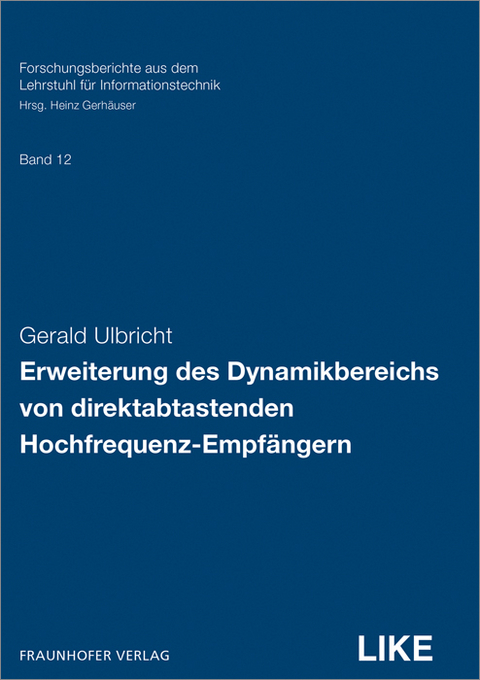 Forschungsberichte aus dem
Lehrstuhl für Informationstechnik
Hrsg. Heinz Gerhäuser

Band 12

Gerald Ulbricht

Erweiterung des Dynamikbereichs von direktabtastenden Hochfrequenz-Empfängern

FRAUNHOFER VERLAG

LIKE